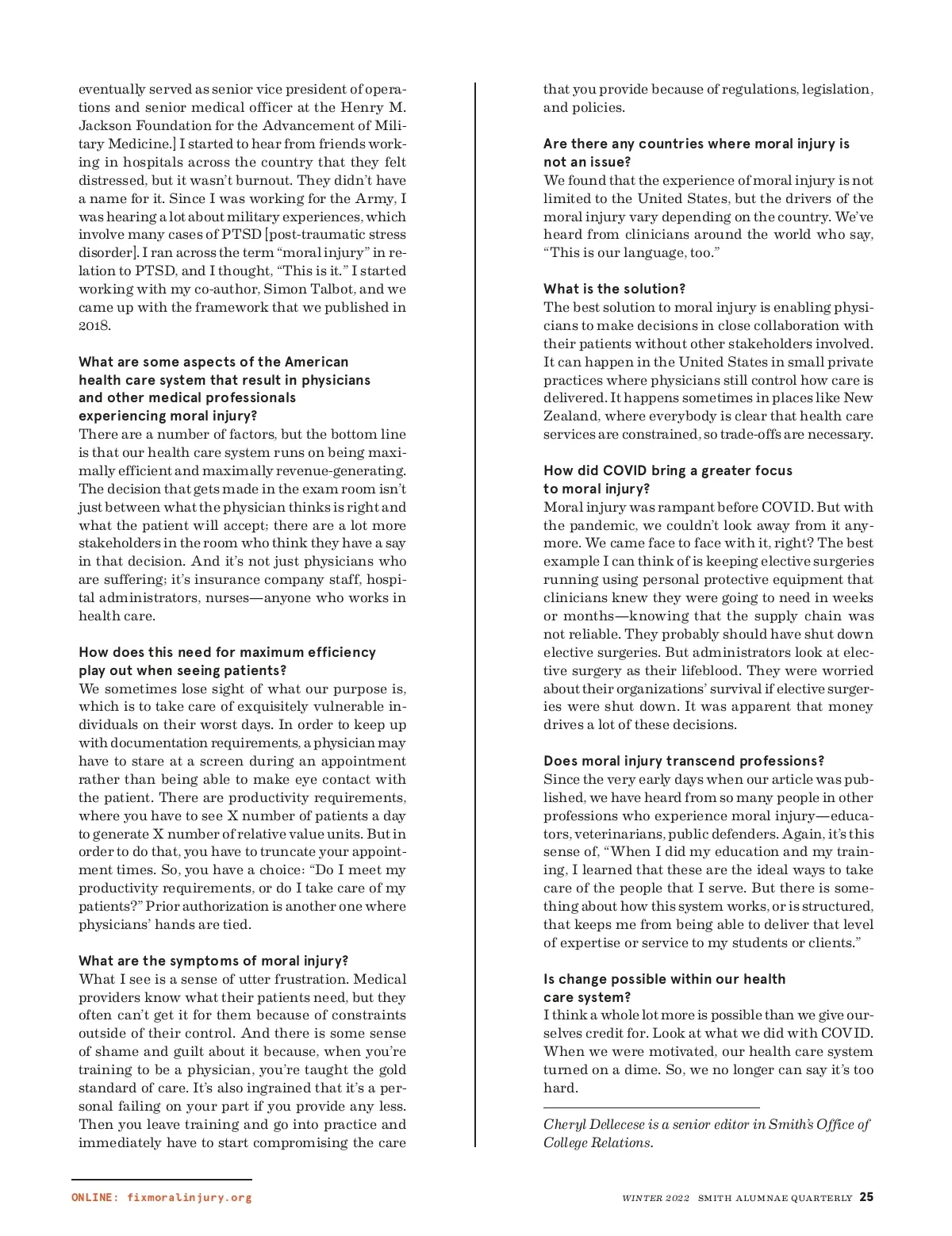 eventually served as senior vice president of operations and senior medical officer at the Henry M. Jackson Foundation for the Advancement of Military Medicine.] I started to hear from friends working in hospitals across the country that they felt distressed, but it wasn't burnout. They didn't have a name for it. Since I was working for the Army, I was hearing a lot about military experiences, which involve many cases of PTSD [post-traumatic stress disorder]. I ran across the term "moral injury" in relation to PTSD, and I thought, "This is it." I started working with my co-author, Simon Talbot, and we came up with the framework that we published in 2018.

What are some aspects of the American health care system that result in physicians and other medical professionals experiencing moral injury?
There are a number of factors, but the bottom line is that our health care system runs on being maximally efficient and maximally revenue-generating. The decision that gets made in the exam room isn't just between what the physician thinks is right and what the patient will accept; there are a lot more stakeholders in the room who think they have a say in that decision. And it's not just physicians who are suffering; it's insurance company staff, hospital administrators, nurses—anyone who works in health care.

How does this need for maximum efficiency play out when seeing patients?
We sometimes lose sight of what our purpose is, which is to take care of exquisitely vulnerable individuals on their worst days. In order to keep up with documentation requirements, a physician may have to stare at a screen during an appointment rather than being able to make eye contact with the patient. There are productivity requirements, where you have to see X number of patients a day to generate X number of relative value units. But in order to do that, you have to truncate your appointment times. So, you have a choice: "Do I meet my productivity requirements, or do I take care of my patients?" Prior authorization is another one where physicians' hands are tied.

What are the symptoms of moral injury?
What I see is a sense of utter frustration. Medical providers know what their patients need, but they often can't get it for them because of constraints outside of their control. And there is some sense of shame and guilt about it because, when you're training to be a physician, you're taught the gold standard of care. It's also ingrained that it's a personal failing on your part if you provide any less. Then you leave training and go into practice and immediately have to start compromising the care that you provide because of regulations, legislation, and policies.

Are there any countries where moral injury is not an issue?
We found that the experience of moral injury is not limited to the United States, but the drivers of the moral injury vary depending on the country. We've heard from clinicians around the world who say, "This is our language, too."

What is the solution?
The best solution to moral injury is enabling physicians to make decisions in close collaboration with their patients without other stakeholders involved. It can happen in the United States in small private practices where physicians still control how care is delivered. It happens sometimes in places like New Zealand, where everybody is clear that health care services are constrained, so trade-offs are necessary.

How did COVID bring a greater focus to moral injury?
Moral injury was rampant before COVID. But with the pandemic, we couldn't look away from it anymore. We came face to face with it, right? The best example I can think of is keeping elective surgeries running using personal protective equipment that clinicians knew they were going to need in weeks or months—knowing that the supply chain was not reliable. They probably should have shut down elective surgeries. But administrators look at elective surgery as their lifeblood. They were worried about their organizations' survival if elective surgeries were shut down. It was apparent that money drives a lot of these decisions.

Does moral injury transcend professions?
Since the very early days when our article was published, we have heard from so many people in other professions who experience moral injury—educators, veterinarians, public defenders. Again, it's this sense of, "When I did my education and my training, I learned that these are the ideal ways to take care of the people that I serve. But there is something about how this system works, or is structured, that keeps me from being able to deliver that level of expertise or service to my students or clients."

Is change possible within our health care system?
I think a whole lot more is possible than we give ourselves credit for. Look at what we did with COVID. When we were motivated, our health care system turned on a dime. So, we no longer can say it's too hard.

Cheryl Dellecese is a senior editor in Smith's Office of College Relations.

ONLINE: fixmoralinjury.org

WINTER 2022 SMITH ALUMNAE QUARTERLY 25